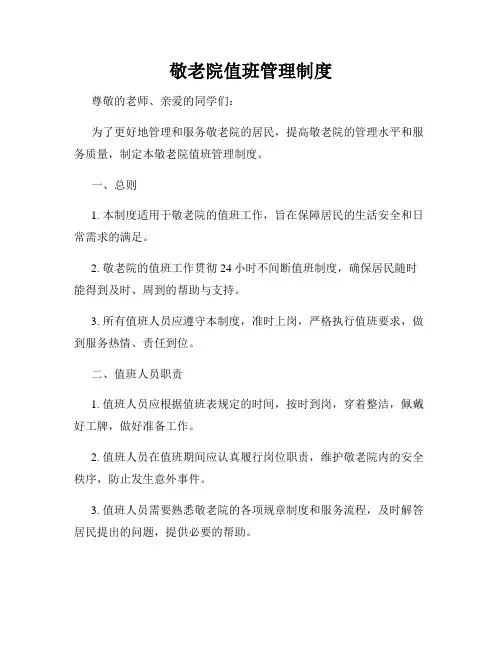 敬老院值班管理制度

尊敬的老师、亲爱的同学们：

为了更好地管理和服务敬老院的居民，提高敬老院的管理水平和服务质量，制定本敬老院值班管理制度。

一、总则

1. 本制度适用于敬老院的值班工作，旨在保障居民的生活安全和日常需求的满足。

2. 敬老院的值班工作贯彻 24 小时不间断值班制度，确保居民随时能得到及时、周到的帮助与支持。

3. 所有值班人员应遵守本制度，准时上岗，严格执行值班要求，做到服务热情、责任到位。

二、值班人员职责

1. 值班人员应根据值班表规定的时间，按时到岗，穿着整洁，佩戴好工牌，做好准备工作。

2. 值班人员在值班期间应认真履行岗位职责，维护敬老院内的安全秩序，防止发生意外事件。

3. 值班人员需要熟悉敬老院的各项规章制度和服务流程，及时解答居民提出的问题，提供必要的帮助。